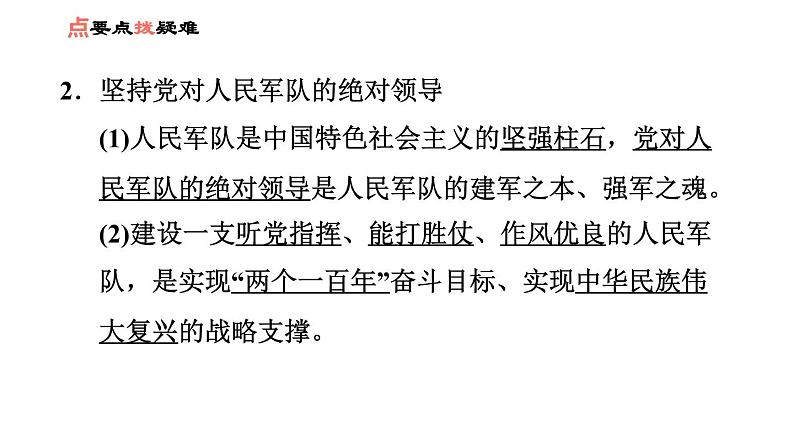 点要点拨疑难

2．坚持党对人民军队的绝对领导

(1)人民军队是中国特色社会主义的坚强柱石，党对人民军队的绝对领导是人民军队的建军之本、强军之魂。

(2)建设一支听党指挥、能打胜仗、作风优良的人民军队，是实现“两个一百年”奋斗目标、实现中华民族伟大复兴的战略支撑。